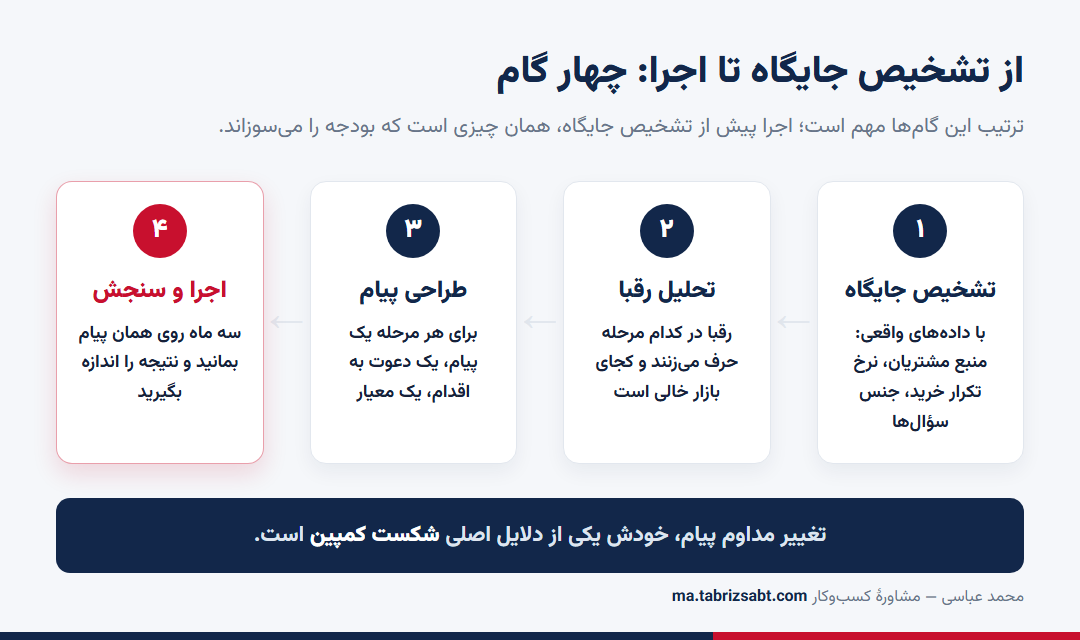 از تشخیص جایگاه تا اجرا: چهار گام

ترتیب این گام‌ها مهم است؛ اجرا پیش از تشخیص جایگاه، همان چیزی است که بودجه را می‌سوزاند.

۱
تشخیص جایگاه
با داده‌های واقعی: منبع مشتریان، نرخ تکرار خرید، جنس سؤال‌ها

۲
تحلیل رقبا
رقبا در کدام مرحله حرف می‌زنند و کجای بازار خالی است

۳
طراحی پیام
برای هر مرحله یک پیام، یک دعوت به اقدام، یک معیار

۴
اجرا و سنجش
سه ماه روی همان پیام بمانید و نتیجه را اندازه بگیرید

تغییر مداوم پیام، خودش یکی از دلایل اصلی شکست کمپین است.

محمد عباسی — مشاورهٔ کسب‌وکار ma.tabrizsabt.com